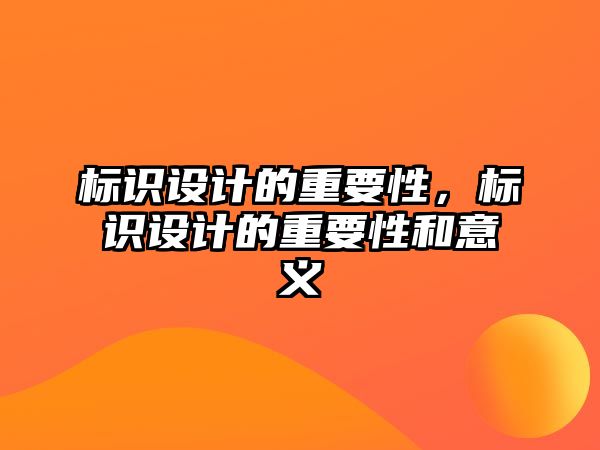 标识设计的重要性，标识设计的重要性和意义